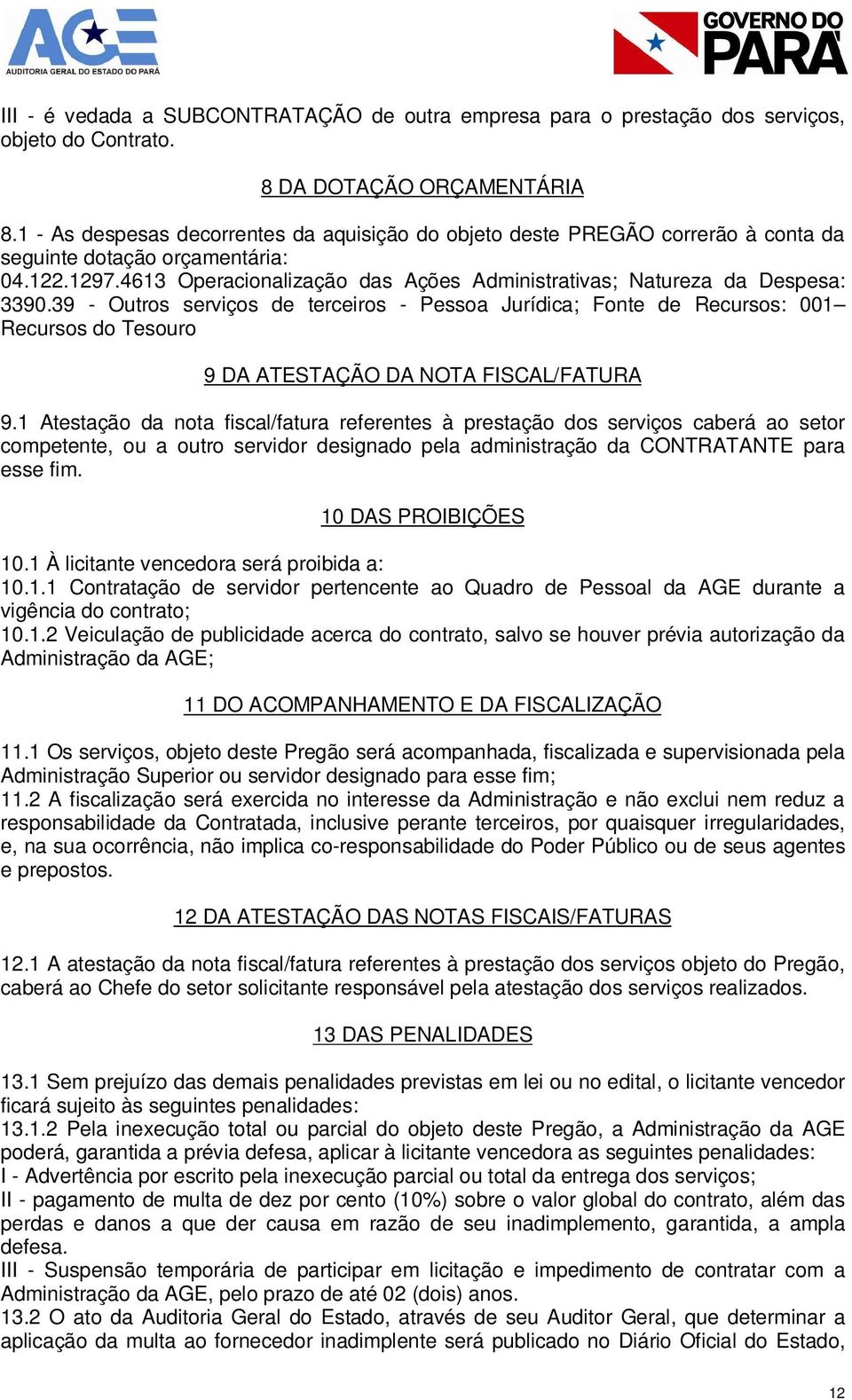 AGE
AUDITORIA GERAL DO ESTADO DO PARÁ

GOVERNO DO PARÁ

III - é vedada a SUBCONTRATAÇÃO de outra empresa para o prestação dos serviços, objeto do Contrato.

8 DA DOTAÇÃO ORÇAMENTÁRIA

8.1 - As despesas decorrentes da aquisição do objeto deste PREGÃO correrão à conta da seguinte dotação orçamentária:
04.122.1297.4613 Operacionalização das Ações Administrativas; Natureza da Despesa: 3390.39 - Outros serviços de terceiros - Pessoa Jurídica; Fonte de Recursos: 001– Recursos do Tesouro

9 DA ATESTAÇÃO DA NOTA FISCAL/FATURA

9.1 Atestação da nota fiscal/fatura referentes à prestação dos serviços caberá ao setor competente, ou a outro servidor designado pela administração da CONTRATANTE para esse fim.

10 DAS PROIBIÇÕES

10.1 À licitante vencedora será proibida a:
10.1.1 Contratação de servidor pertencente ao Quadro de Pessoal da AGE durante a vigência do contrato;
10.1.2 Veiculação de publicidade acerca do contrato, salvo se houver prévia autorização da Administração da AGE;

11 DO ACOMPANHAMENTO E DA FISCALIZAÇÃO

11.1 Os serviços, objeto deste Pregão será acompanhada, fiscalizada e supervisionada pela Administração Superior ou servidor designado para esse fim;
11.2 A fiscalização será exercida no interesse da Administração e não exclui nem reduz a responsabilidade da Contratada, inclusive perante terceiros, por quaisquer irregularidades, e, na sua ocorrência, não implica co-responsabilidade do Poder Público ou de seus agentes e prepostos.

12 DA ATESTAÇÃO DAS NOTAS FISCAIS/FATURAS

12.1 A atestação da nota fiscal/fatura referentes à prestação dos serviços objeto do Pregão, caberá ao Chefe do setor solicitante responsável pela atestação dos serviços realizados.

13 DAS PENALIDADES

13.1 Sem prejuízo das demais penalidades previstas em lei ou no edital, o licitante vencedor ficará sujeito às seguintes penalidades:
13.1.2 Pela inexecução total ou parcial do objeto deste Pregão, a Administração da AGE poderá, garantida a prévia defesa, aplicar à licitante vencedora as seguintes penalidades:
I - Advertência por escrito pela inexecução parcial ou total da entrega dos serviços;
II - pagamento de multa de dez por cento (10%) sobre o valor global do contrato, além das perdas e danos a que der causa em razão de seu inadimplemento, garantida, a ampla defesa.
III - Suspensão temporária de participar em licitação e impedimento de contratar com a Administração da AGE, pelo prazo de até 02 (dois) anos.
13.2 O ato da Auditoria Geral do Estado, através de seu Auditor Geral, que determinar a aplicação da multa ao fornecedor inadimplente será publicado no Diário Oficial do Estado,

12